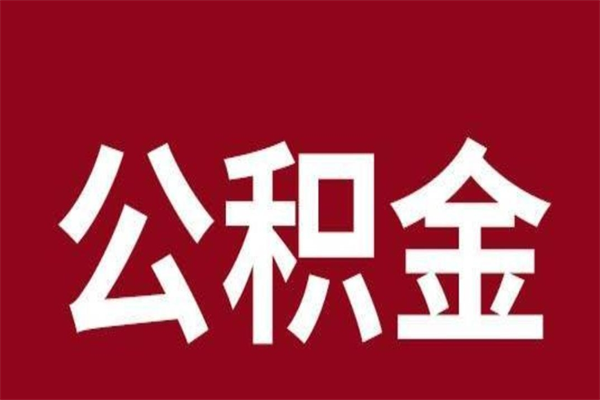 公积金